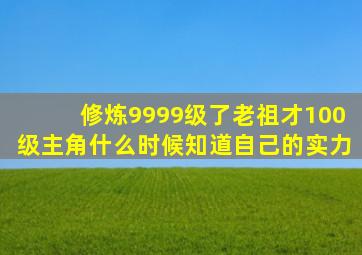 修炼9999级了老祖才100级主角什么时候知道自己的实力